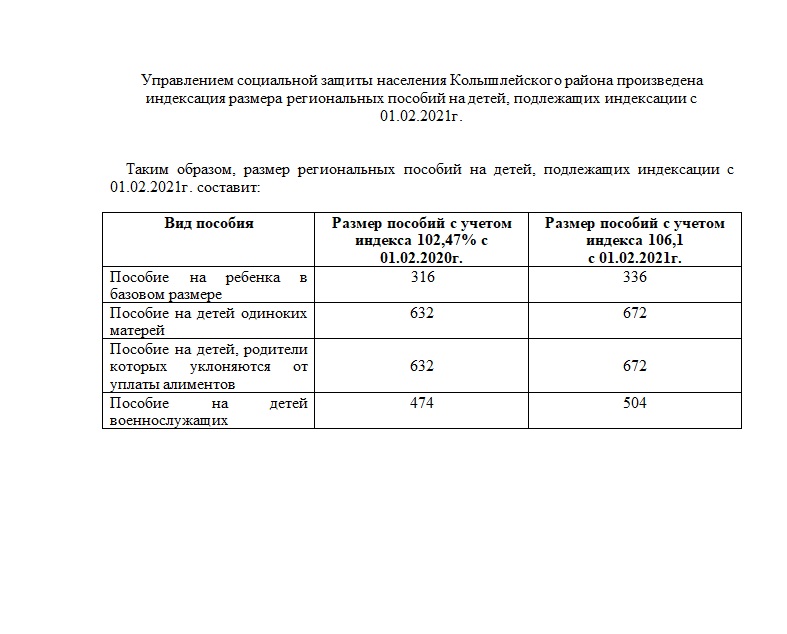 Управлением социальной защиты населения Колышлейского района произведена индексация размера региональных пособий на детей, подлежащих индексации с 01.02.2021г.

Таким образом, размер региональных пособий на детей, подлежащих индексации с 01.02.2021г. составит:

| Вид пособия | Размер пособий с учетом индекса 102,47% с 01.02.2020г. | Размер пособий с учетом индекса 106,1 с 01.02.2021г. |
|---|---|---|
| Пособие на ребенка в базовом размере | 316 | 336 |
| Пособие на детей одиноких матерей | 632 | 672 |
| Пособие на детей, родители которых уклоняются от уплаты алиментов | 632 | 672 |
| Пособие на детей военнослужащих | 474 | 504 |